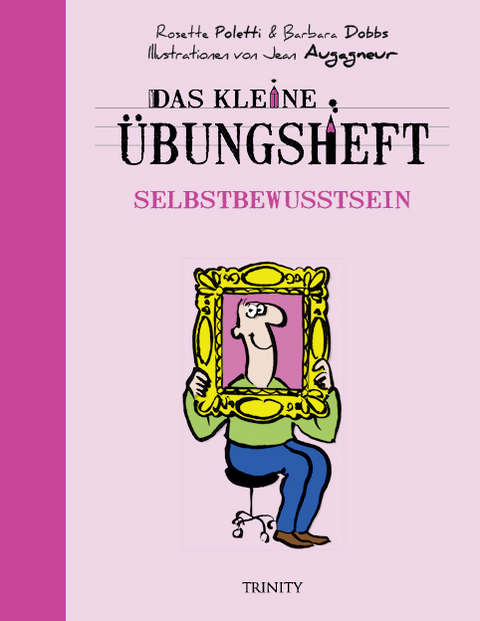 Rosette Poletti & Barbara Dobbs
Illustrationen von Jean Augagneur

DAS KLEINE
ÜBUNGSHEFT

SELBSTBEWUSSTSEIN

TRINITY